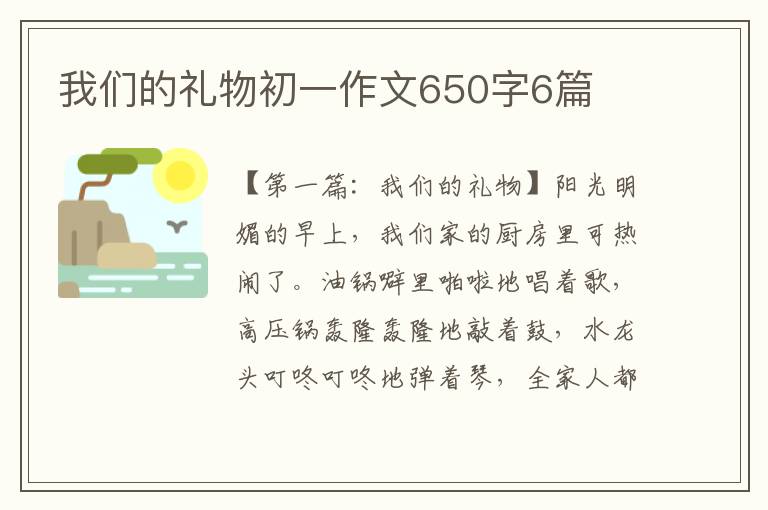 我们的礼物初一作文650字6篇

【第一篇：我们的礼物】阳光明媚的早上，我们家的厨房里可热闹了。油锅噼里啪啦地唱着歌，高压锅轰隆轰隆地敲着鼓，水龙头叮咚叮咚地弹着琴，全家人都